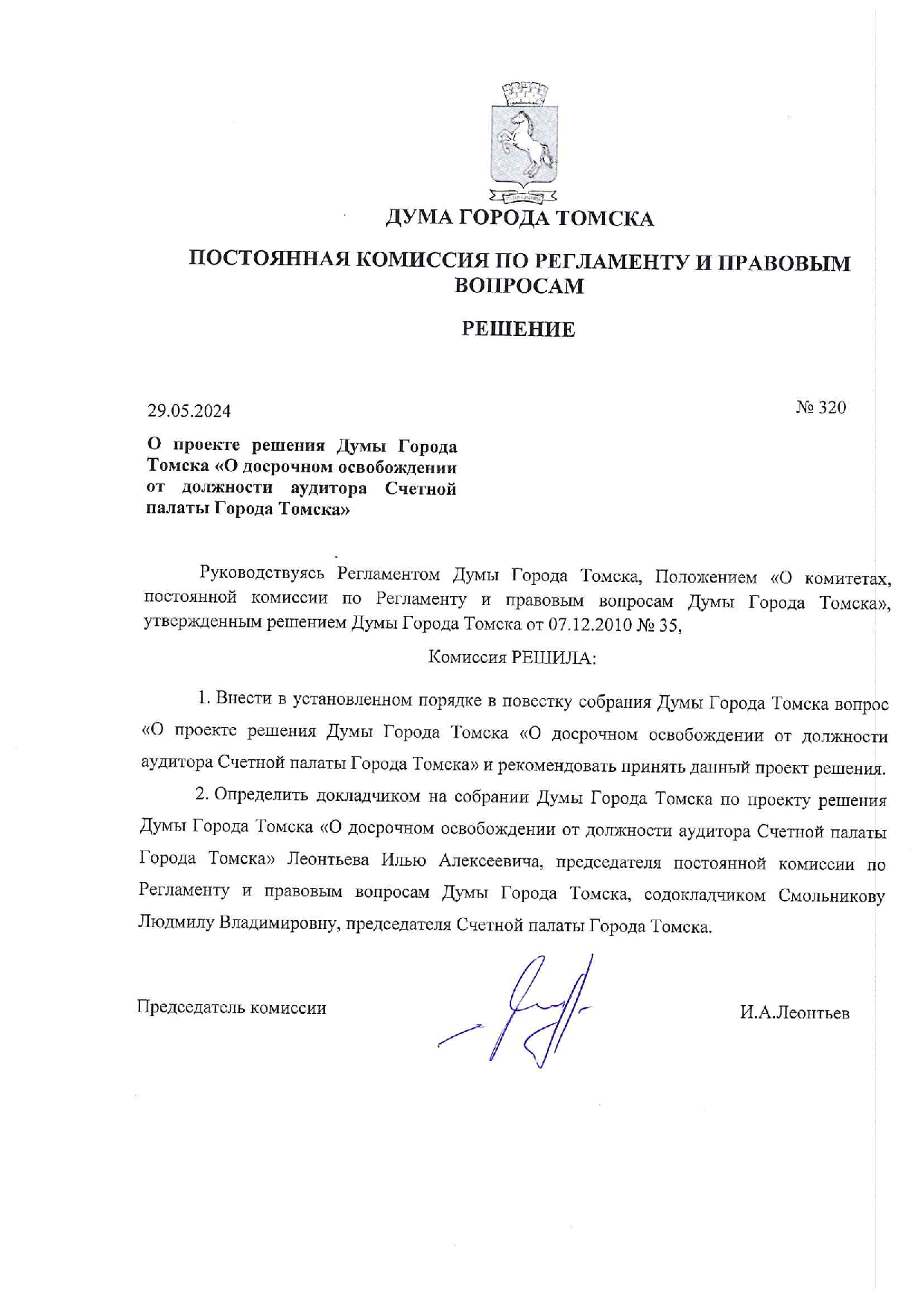 ДУМА ГОРОДА ТОМСКА

ПОСТОЯННАЯ КОМИССИЯ ПО РЕГЛАМЕНТУ И ПРАВОВЫМ ВОПРОСАМ

РЕШЕНИЕ

29.05.2024

№ 320

О проекте решения Думы Города Томска «О досрочном освобождении от должности аудитора Счетной палаты Города Томска»

Руководствуясь Регламентом Думы Города Томска, Положением «О комитетах, постоянной комиссии по Регламенту и правовым вопросам Думы Города Томска», утвержденным решением Думы Города Томска от 07.12.2010 № 35,

Комиссия РЕШИЛА:

1. Внести в установленном порядке в повестку собрания Думы Города Томска вопрос «О проекте решения Думы Города Томска «О досрочном освобождении от должности аудитора Счетной палаты Города Томска» и рекомендовать принять данный проект решения.

2. Определить докладчиком на собрании Думы Города Томска по проекту решения Думы Города Томска «О досрочном освобождении от должности аудитора Счетной палаты Города Томска» Леонтьева Илью Алексеевича, председателя постоянной комиссии по Регламенту и правовым вопросам Думы Города Томска, содокладчиком Смольникову Людмилу Владимировну, председателя Счетной палаты Города Томска.

Председатель комиссии

И.А.Леонтьев